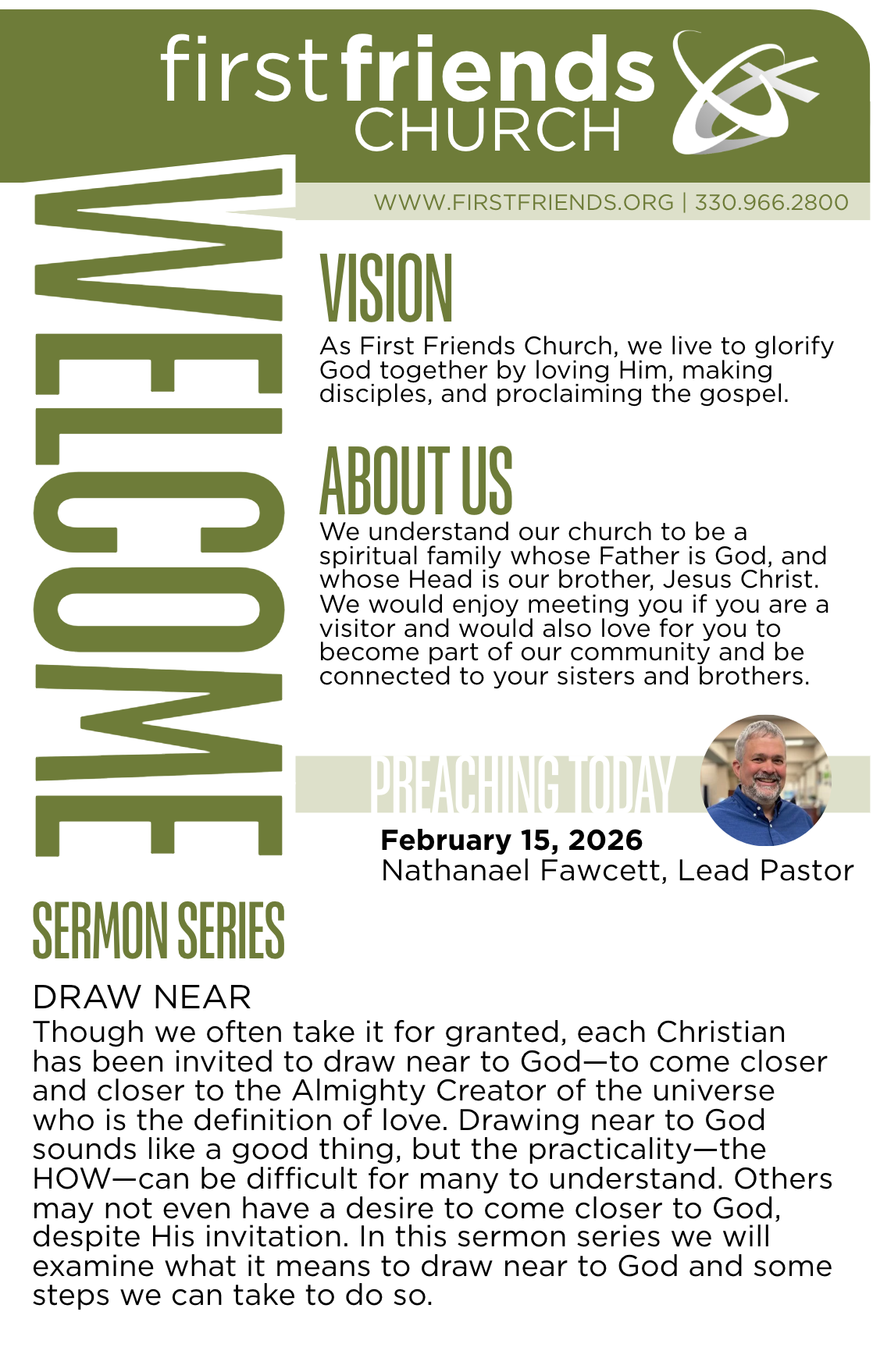 first friends
CHURCH

WWW.FIRSTFRIENDS.ORG | 330.966.2800

WELCOME

VISION

As First Friends Church, we live to glorify God together by loving Him, making disciples, and proclaiming the gospel.

ABOUT US

We understand our church to be a spiritual family whose Father is God, and whose Head is our brother, Jesus Christ. We would enjoy meeting you if you are a visitor and would also love for you to become part of our community and be connected to your sisters and brothers.

PREACHING TODAY

February 15, 2026
Nathanael Fawcett, Lead Pastor

SERMON SERIES

DRAW NEAR

Though we often take it for granted, each Christian has been invited to draw near to God—to come closer and closer to the Almighty Creator of the universe who is the definition of love. Drawing near to God sounds like a good thing, but the practicality—the HOW—can be difficult for many to understand. Others may not even have a desire to come closer to God, despite His invitation. In this sermon series we will examine what it means to draw near to God and some steps we can take to do so.